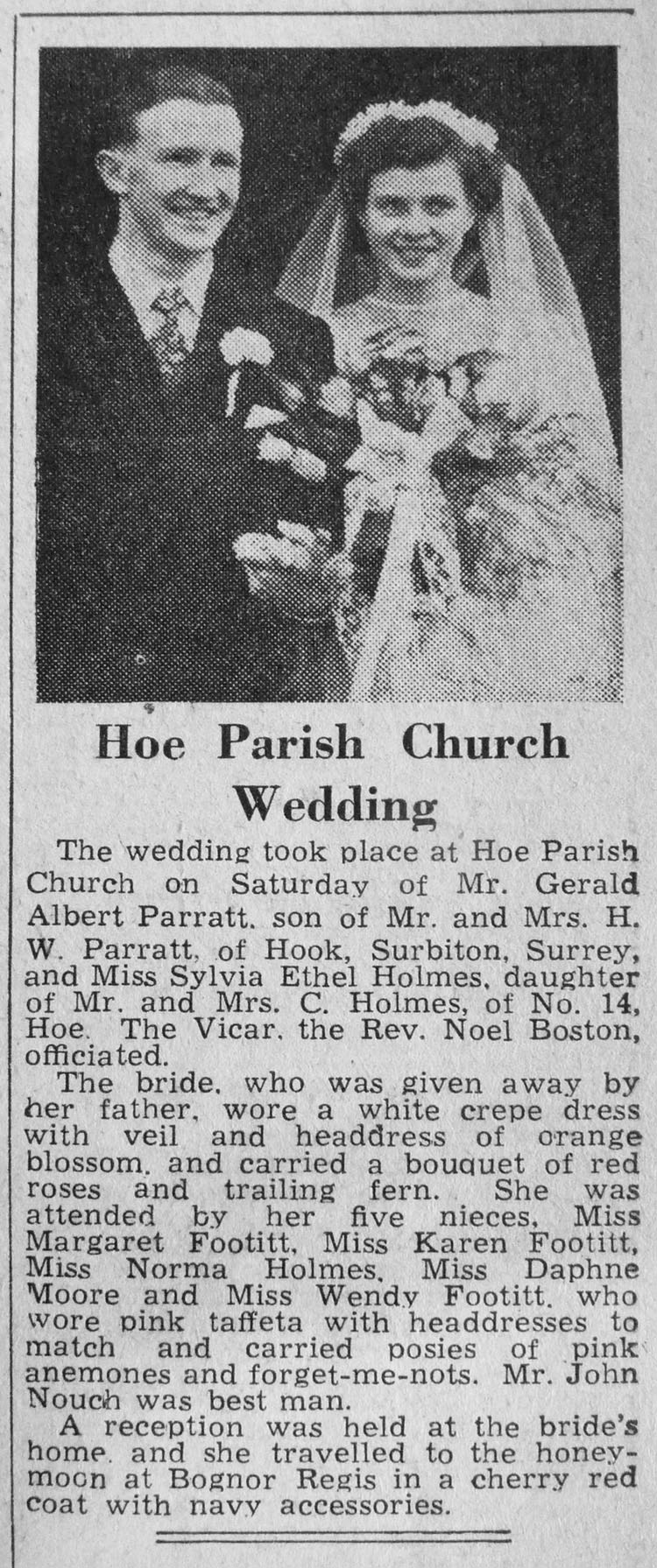 Hoe Parish Church Wedding

The wedding took place at Hoe Parish Church on Saturday of Mr. Gerald Albert Parratt, son of Mr. and Mrs. H. W. Parratt, of Hook, Surbiton, Surrey, and Miss Sylvia Ethel Holmes, daughter of Mr. and Mrs. C. Holmes, of No. 14, Hoe. The Vicar, the Rev. Noel Boston, officiated.

The bride, who was given away by her father, wore a white crepe dress with veil and headdress of orange blossom, and carried a bouquet of red roses and trailing fern. She was attended by her five nieces, Miss Margaret Footitt, Miss Karen Footitt, Miss Norma Holmes, Miss Daphne Moore and Miss Wendy Footitt, who wore pink taffeta with headdresses to match and carried posies of pink anemones and forget-me-nots. Mr. John Nouch was best man.

A reception was held at the bride's home, and she travelled to the honeymoon at Bognor Regis in a cherry red coat with navy accessories.